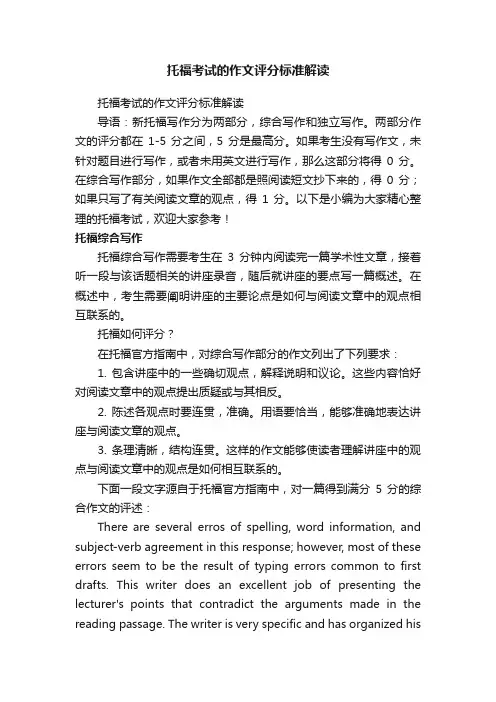 托福考试的作文评分标准解读

托福考试的作文评分标准解读

导语：新托福写作分为两部分，综合写作和独立写作。两部分作文的评分都在 1-5 分之间，5 分是最高分。如果考生没有写作文，未针对题目进行写作，或者未用英文进行写作，那么这部分将得 0 分。在综合写作部分，如果作文全部都是照阅读短文抄下来的，得 0 分；如果只写了有关阅读文章的观点，得 1 分。以下是小编为大家精心整理的托福考试，欢迎大家参考！

托福综合写作

托福综合写作需要考生在 3 分钟内阅读完一篇学术性文章，接着听一段与该话题相关的讲座录音，随后就讲座的要点写一篇概述。在概述中，考生需要阐明讲座的主要论点是如何与阅读文章中的观点相互联系的。

托福如何评分？

在托福官方指南中，对综合写作部分的作文列出了下列要求：

1. 包含讲座中的一些确切观点，解释说明和议论。这些内容恰好对阅读文章中的观点提出质疑或与其相反。

2. 陈述各观点时要连贯，准确。用语要恰当，能够准确地表达讲座与阅读文章的观点。

3. 条理清晰，结构连贯。这样的作文能够使读者理解讲座中的观点与阅读文章中的观点是如何相互联系的。

下面一段文字源自于托福官方指南中，对一篇得到满分 5 分的综合作文的评述：

There are several erros of spelling, word information, and subject-verb agreement in this response; however, most of these errors seem to be the result of typing errors common to first drafts. This writer does an excellent job of presenting the lecturer's points that contradict the arguments made in the reading passage. The writer is very specific and has organized his